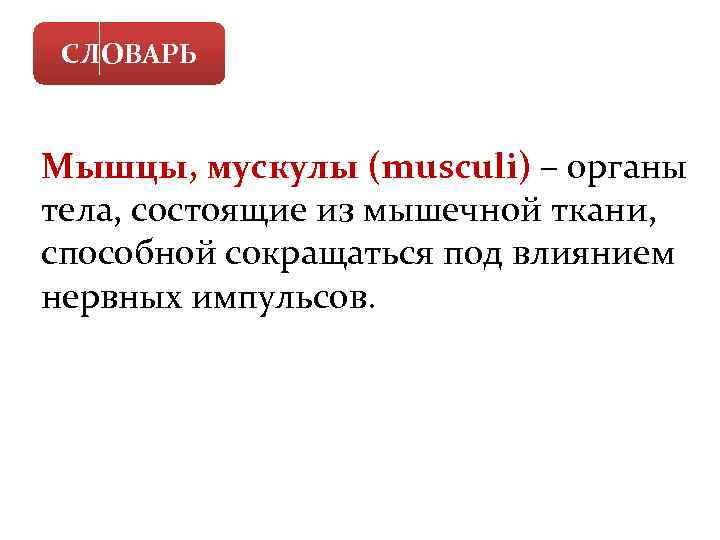 СЛОВАРЬ

Мышцы, мускулы (musculi) – органы тела, состоящие из мышечной ткани, способной сокращаться под влиянием нервных импульсов.